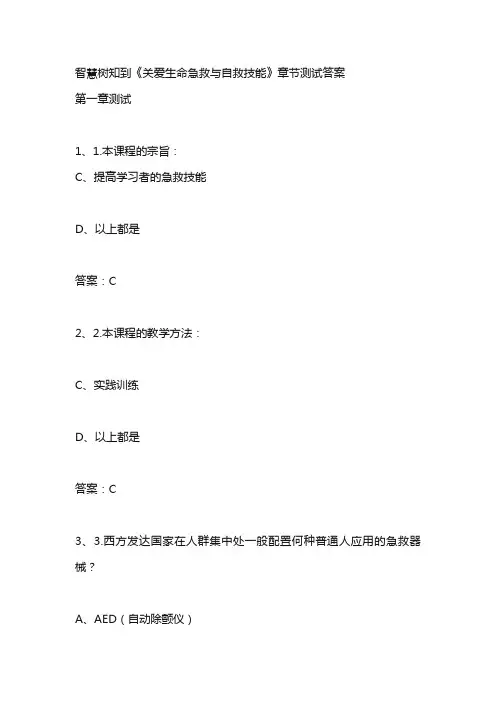 智慧树知到《关爱生命急救与自救技能》章节测试答案

第一章测试

1、1.本课程的宗旨：

C、提高学习者的急救技能

D、以上都是

答案：C

2、2.本课程的教学方法：

C、实践训练

D、以上都是

答案：C

3、3.西方发达国家在人群集中处一般配置何种普通人应用的急救器械？

A、AED（自动除颤仪）